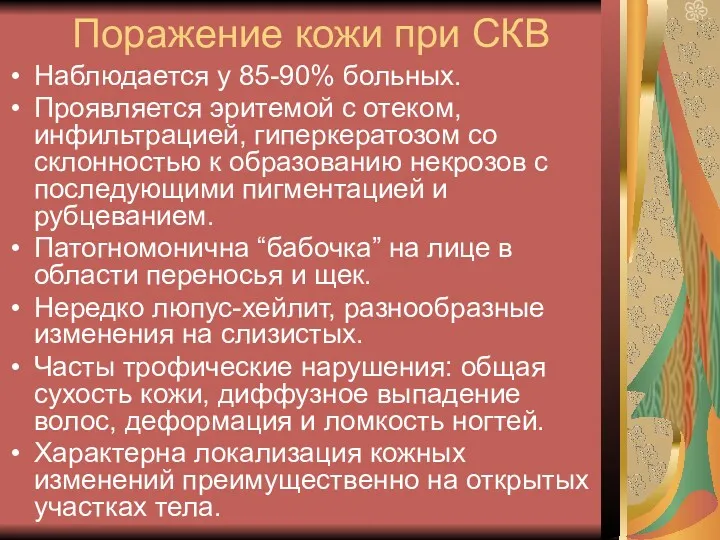 Поражение кожи при СКВ

• Наблюдается у 85-90% больных.
• Проявляется эритемой с отеком, инфильтрацией, гиперкератозом со склонностью к образованию некрозов с последующими пигментацией и рубцеванием.
• Патогномонична “бабочка” на лице в области переносья и щек.
• Нередко люпус-хейлит, разнообразные изменения на слизистых.
• Часты трофические нарушения: общая сухость кожи, диффузное выпадение волос, деформация и ломкость ногтей.
• Характерна локализация кожных изменений преимущественно на открытых участках тела.